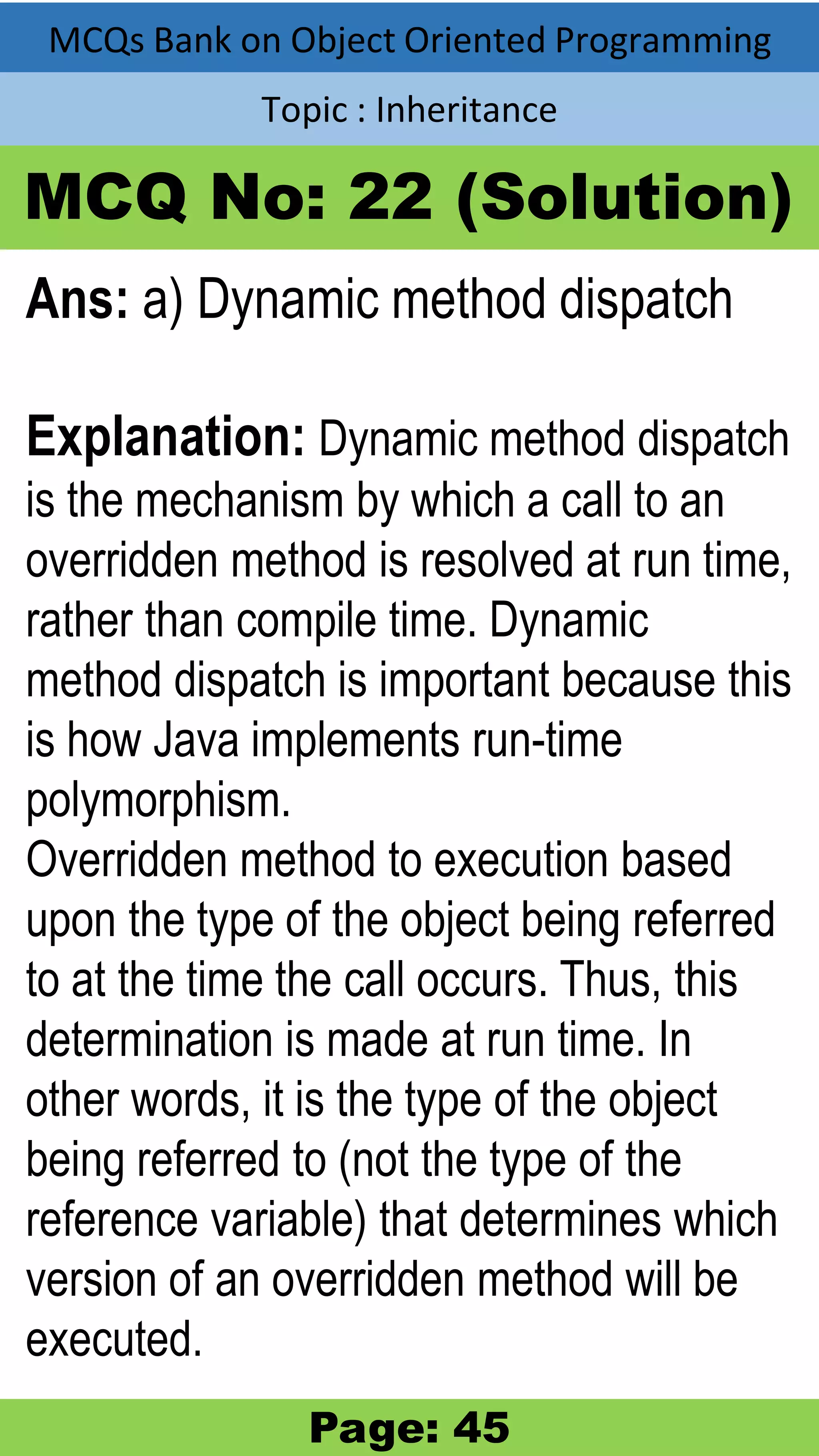 MCQs Bank on Object Oriented Programming

Topic : Inheritance

MCQ No: 22 (Solution)

Ans: a) Dynamic method dispatch

Explanation: Dynamic method dispatch is the mechanism by which a call to an overridden method is resolved at run time, rather than compile time. Dynamic method dispatch is important because this is how Java implements run-time polymorphism.

Overridden method to execution based upon the type of the object being referred to at the time the call occurs. Thus, this determination is made at run time. In other words, it is the type of the object being referred to (not the type of the reference variable) that determines which version of an overridden method will be executed.

Page: 45